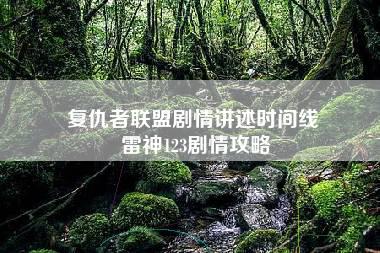 复仇者联盟剧情讲述时间线
雷神123剧情攻略